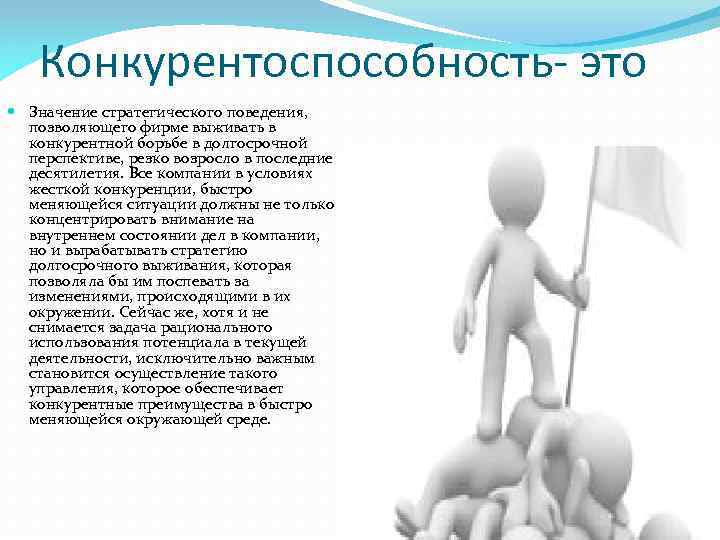 Конкурентоспособность- это

Значение стратегического поведения, позволяющего фирме выживать в конкурентной борьбе в долгосрочной перспективе, резко возросло в последние десятилетия. Все компании в условиях жесткой конкуренции, быстро меняющейся ситуации должны не только концентрировать внимание на внутреннем состоянии дел в компании, но и вырабатывать стратегию долгосрочного выживания, которая позволяла бы им поспевать за изменениями, происходящими в их окружении. Сейчас же, хотя и не снимается задача рационального использования потенциала в текущей деятельности, исключительно важным становится осуществление такого управления, которое обеспечивает конкурентные преимущества в быстро меняющейся окружающей среде.